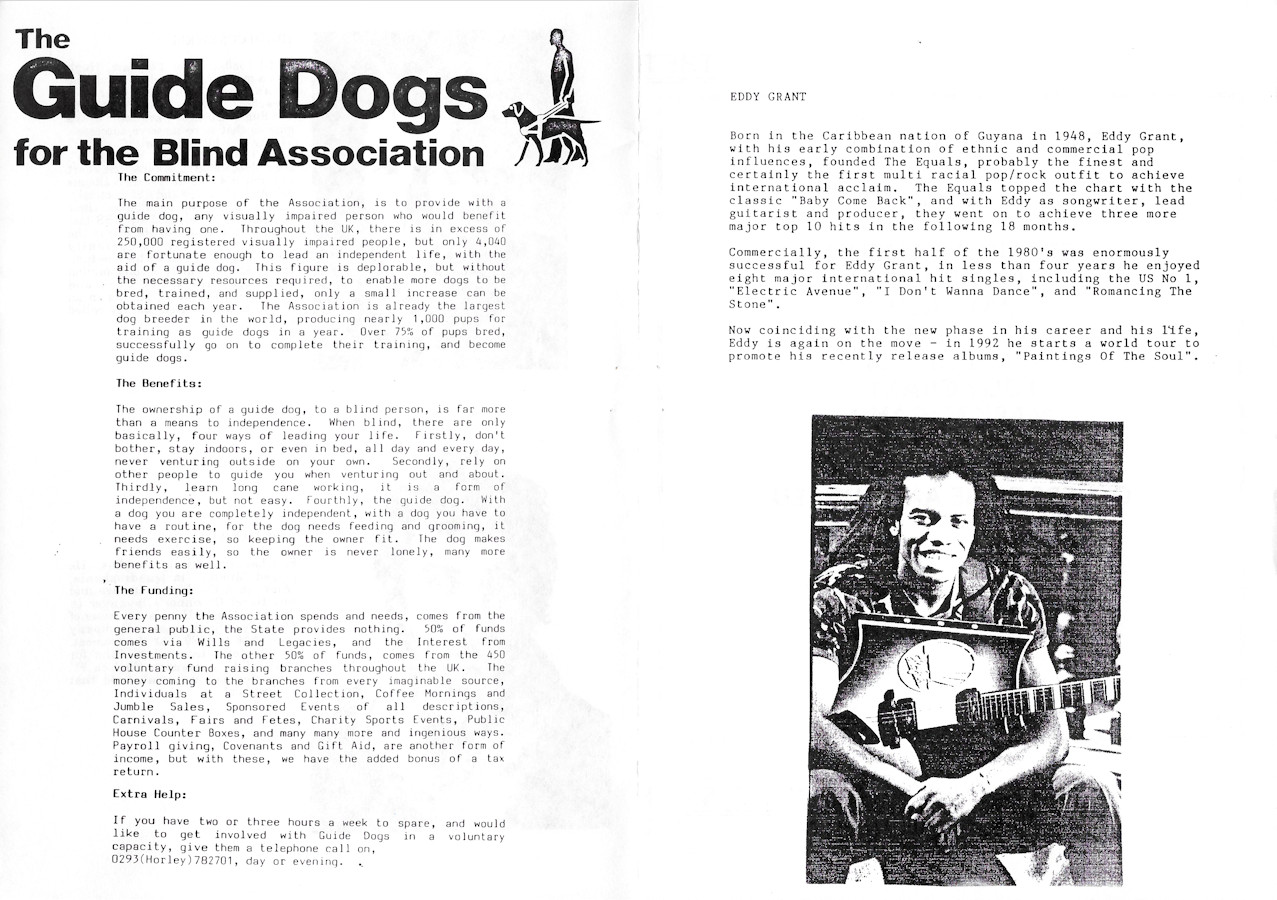 The Guide Dogs for the Blind Association

The Commitment:

The main purpose of the Association, is to provide with a guide dog, any visually impaired person who would benefit from having one. Throughout the UK, there is in excess of 250,000 registered visually impaired people, but only 4,040 are fortunate enough to lead an independent life, with the aid of a guide dog. This figure is deplorable, but without the necessary resources required, to enable more dogs to be bred, trained, and supplied, only a small increase can be obtained each year. The Association is already the largest dog breeder in the world, producing nearly 1,000 pups for training as guide dogs in a year. Over 75% of pups bred, successfully go on to complete their training, and become guide dogs.

The Benefits:

The ownership of a guide dog, to a blind person, is far more than a means to independence. When blind, there are only basically, four ways of leading your life. Firstly, don't bother, stay indoors, or even in bed, all day and every day, never venturing outside on your own. Secondly, rely on other people to guide you when venturing out and about. Thirdly, learn long cane working, it is a form of independence, but not easy. Fourthly, the guide dog. With a dog you are completely independent, with a dog you have to have a routine, for the dog needs feeding and grooming, it needs exercise, so keeping the owner fit. The dog makes friends easily, so the owner is never lonely, many more benefits as well.

The Funding:

Every penny the Association spends and needs, comes from the general public, the State provides nothing. 50% of funds comes via Wills and Legacies, and the Interest from Investments. The other 50% of funds, comes from the 450 voluntary fund raising branches throughout the UK. The money coming to the branches from every imaginable source, Individuals at a Street Collection, Coffee Mornings and Jumble Sales, Sponsored Events of all descriptions, Carnivals, Fairs and Fetes, Charity Sports Events, Public House Counter Boxes, and many many more and ingenious ways. Payroll giving, Covenants and Gift Aid, are another form of income, but with these, we have the added bonus of a tax return.

Extra Help:

If you have two or three hours a week to spare, and would like to get involved with Guide Dogs in a voluntary capacity, give them a telephone call on, 0293(Horley)782701, day or evening.

EDDY GRANT

Born in the Caribbean nation of Guyana in 1948, Eddy Grant, with his early combination of ethnic and commercial pop influences, founded The Equals, probably the finest and certainly the first multi racial pop/rock outfit to achieve international acclaim. The Equals topped the chart with the classic "Baby Come Back", and with Eddy as songwriter, lead guitarist and producer, they went on to achieve three more major top 10 hits in the following 18 months.

Commercially, the first half of the 1980's was enormously successful for Eddy Grant, in less than four years he enjoyed eight major international hit singles, including the US No 1, "Electric Avenue", "I Don't Wanna Dance", and "Romancing The Stone".

Now coinciding with the new phase in his career and his life, Eddy is again on the move - in 1992 he starts a world tour to promote his recently release albums, "Paintings Of The Soul".